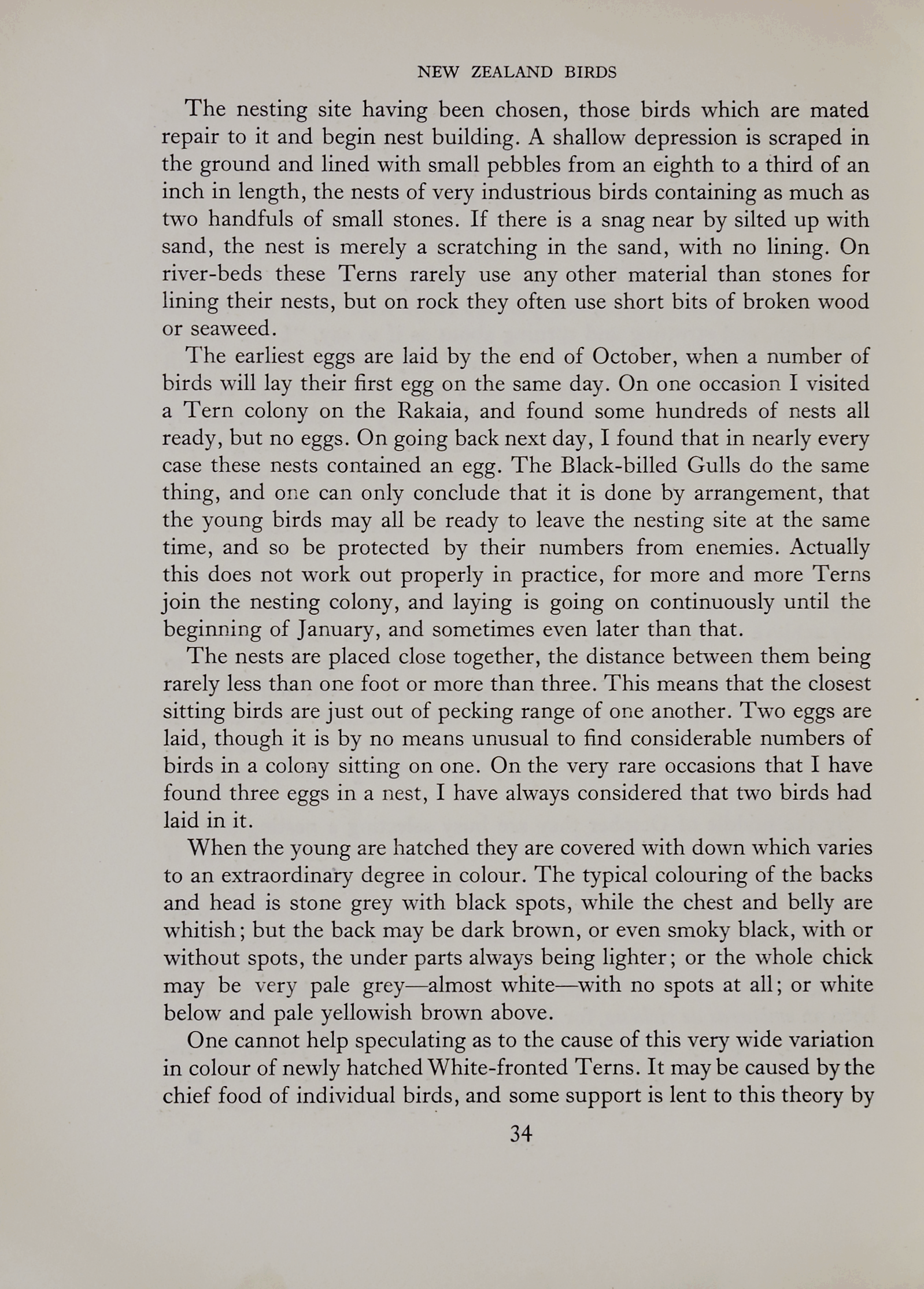 NEW ZEALAND BIRDS

The nesting site having been chosen, those birds which are mated repair to it and begin nest building. A shallow depression is scraped in the ground and lined with small pebbles from an eighth to a third of an inch in length, the nests of very industrious birds containing as much as two handfuls of small stones. If there is a snag near by silted up with sand, the nest is merely a scratching in the sand, with no lining. On river-beds these Terns rarely use any other material than stones for lining their nests, but on rock they often use short bits of broken wood or seaweed.

The earliest eggs are laid by the end of October, when a number of birds will lay their first egg on the same day. On one occasion I visited a Tern colony on the Rakaia, and found some hundreds of nests all ready, but no eggs. On going back next day, I found that in nearly every case these nests contained an egg. The Black-billed Gulls do the same thing, and one can only conclude that it is done by arrangement, that the young birds may all be ready to leave the nesting site at the same time, and so be protected by their numbers from enemies. Actually this does not work out properly in practice, for more and more Terns join the nesting colony, and laying is going on continuously until the beginning of January, and sometimes even later than that.

The nests are placed close together, the distance between them being rarely less than one foot or more than three. This means that the closest sitting birds are just out of pecking range of one another. Two eggs are laid, though it is by no means unusual to find considerable numbers of birds in a colony sitting on one. On the very rare occasions that I have found three eggs in a nest, I have always considered that two birds had laid in it.

When the young are hatched they are covered with down which varies to an extraordinary degree in colour. The typical colouring of the backs and head is stone grey with black spots, while the chest and belly are whitish; but the back may be dark brown, or even smoky black, with or without spots, the under parts always being lighter; or the whole chick may be very pale grey—almost white—with no spots at all; or white below and pale yellowish brown above.

One cannot help speculating as to the cause of this very wide variation in colour of newly hatched White-fronted Terns. It may be caused by the chief food of individual birds, and some support is lent to this theory by

34